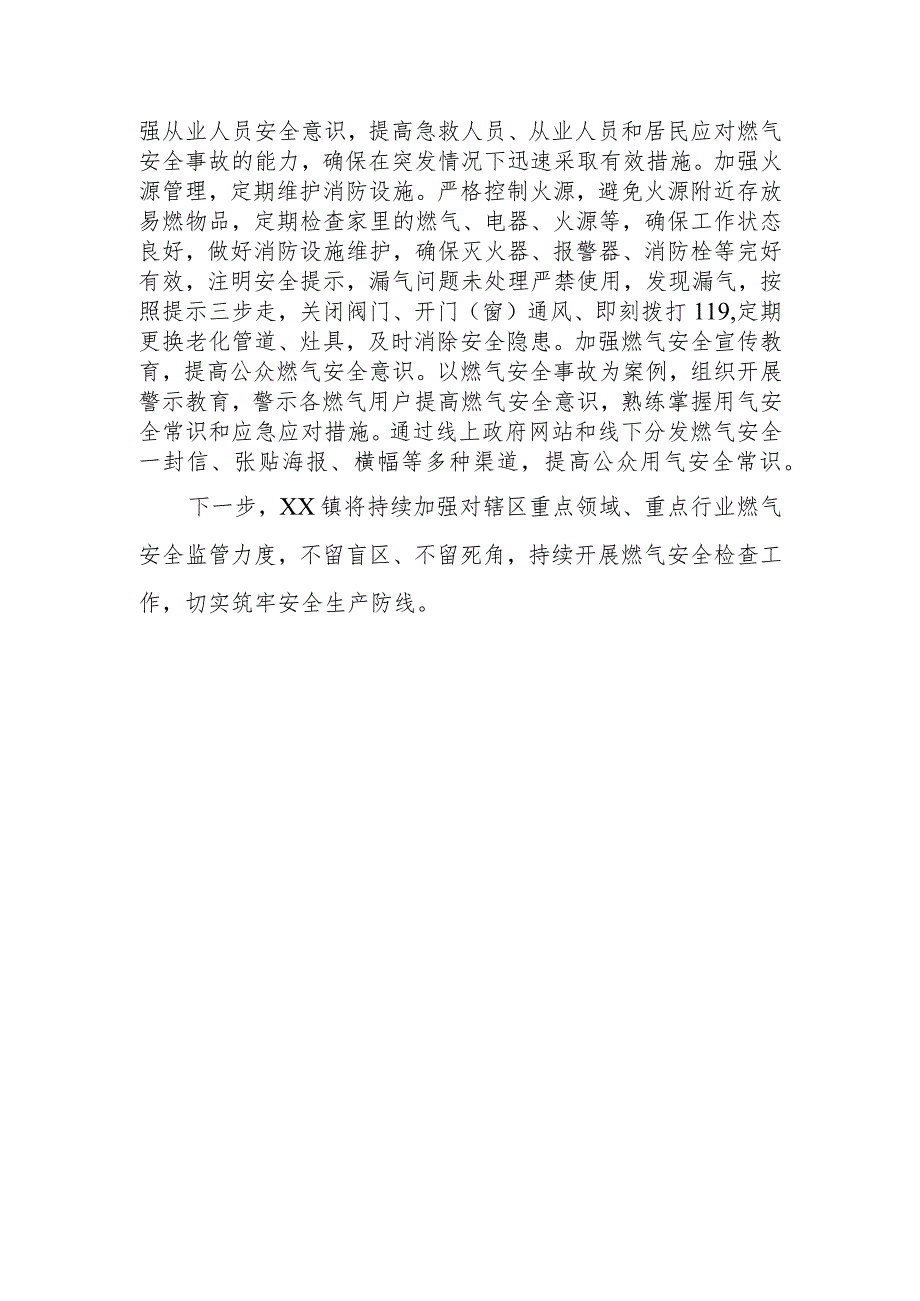 强从业人员安全意识，提高急救人员、从业人员和居民应对燃气安全事故的能力，确保在突发情况下迅速采取有效措施。加强火源管理，定期维护消防设施。严格控制火源，避免火源附近存放易燃物品，定期检查家里的燃气、电器、火源等，确保工作状态良好，做好消防设施维护，确保灭火器、报警器、消防栓等完好有效，注明安全提示，漏气问题未处理严禁使用，发现漏气，按照提示三步走，关闭阀门、开门（窗）通风、即刻拨打119,定期更换老化管道、灶具，及时消除安全隐患。加强燃气安全宣传教育，提高公众燃气安全意识。以燃气安全事故为案例，组织开展警示教育，警示各燃气用户提高燃气安全意识，熟练掌握用气安全常识和应急应对措施。通过线上政府网站和线下分发燃气安全一封信、张贴海报、横幅等多种渠道，提高公众用气安全常识。

下一步，XX镇将持续加强对辖区重点领域、重点行业燃气安全监管力度，不留盲区、不留死角，持续开展燃气安全检查工作，切实筑牢安全生产防线。